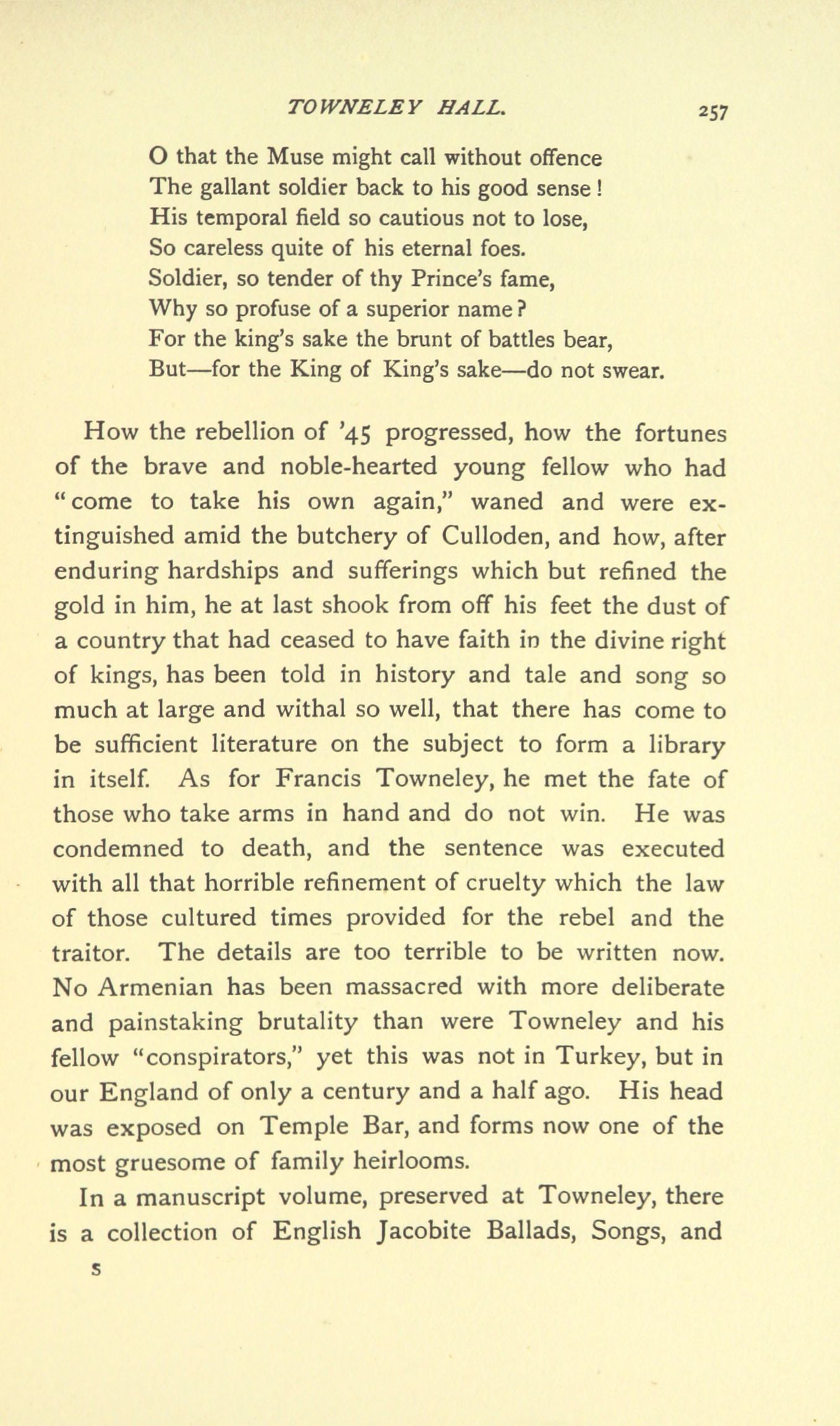 TOWNELEY HALL. 257

O that the Muse might call without offence
The gallant soldier back to his good sense!
His temporal field so cautious not to lose,
So careless quite of his eternal foes.
Soldier, so tender of thy Prince's fame,
Why so profuse of a superior name?
For the king's sake the brunt of battles bear,
But—for the King of King's sake—do not swear.

How the rebellion of '45 progressed, how the fortunes of the brave and noble-hearted young fellow who had "come to take his own again," waned and were extinguished amid the butchery of Culloden, and how, after enduring hardships and sufferings which but refined the gold in him, he at last shook from off his feet the dust of a country that had ceased to have faith in the divine right of kings, has been told in history and tale and song so much at large and withal so well, that there has come to be sufficient literature on the subject to form a library in itself. As for Francis Towneley, he met the fate of those who take arms in hand and do not win. He was condemned to death, and the sentence was executed with all that horrible refinement of cruelty which the law of those cultured times provided for the rebel and the traitor. The details are too terrible to be written now. No Armenian has been massacred with more deliberate and painstaking brutality than were Towneley and his fellow "conspirators," yet this was not in Turkey, but in our England of only a century and a half ago. His head was exposed on Temple Bar, and forms now one of the most gruesome of family heirlooms.

In a manuscript volume, preserved at Towneley, there is a collection of English Jacobite Ballads, Songs, and

S